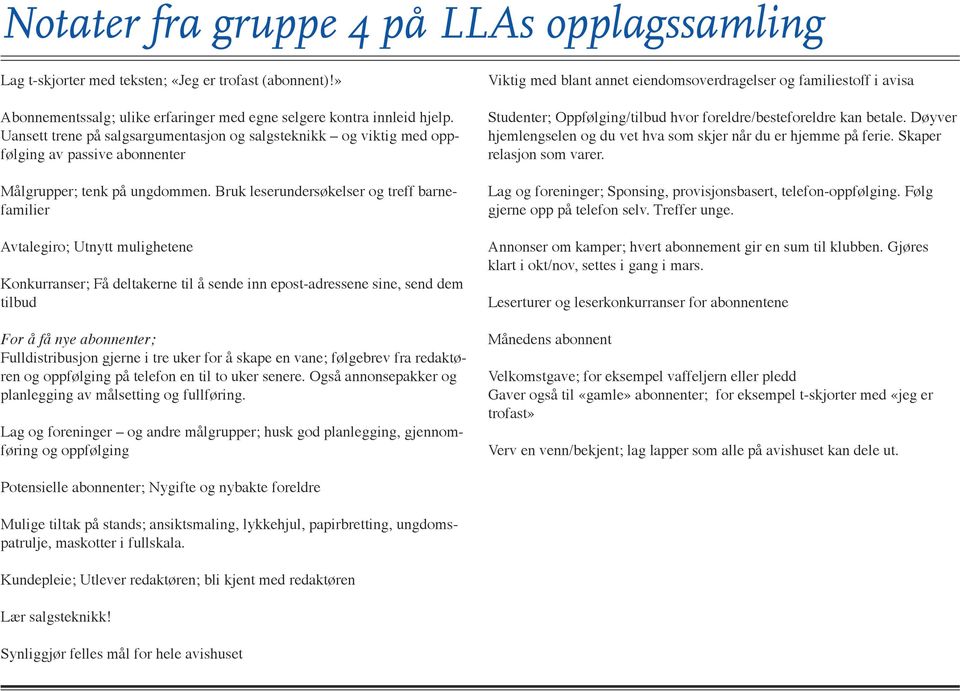 Notater fra gruppe 4 på LLAs opplagssamling

Lag t-skjorter med teksten; «Jeg er trofast (abonnent)!»

Abonnementssalg; ulike erfaringer med egne selgere kontra innleid hjelp. Uansett trene på salgsargumentasjon og salgsteknikk – og viktig med oppfølging av passive abonnenter

Målgrupper; tenk på ungdommen. Bruk leserundersøkelser og treff barnefamilier

Avtalegiro; Utnytt mulighetene

Konkurranser; Få deltakerne til å sende inn epost-adressene sine, send dem tilbud

For å få nye abonnenter;
Fulldistribusjon gjerne i tre uker for å skape en vane; følgebrev fra redaktøren og oppfølging på telefon en til to uker senere. Også annonsepakker og planlegging av målsetting og fullføring.

Lag og foreninger – og andre målgrupper; husk god planlegging, gjennomføring og oppfølging

Potensielle abonnenter; Nygifte og nybakte foreldre

Mulige tiltak på stands; ansiktsmaling, lykkehjul, papirbretting, ungdomspatrulje, maskotter i fullskala.

Kundepleie; Utlever redaktøren; bli kjent med redaktøren

Lær salgsteknikk!

Synliggjør felles mål for hele avishuset

Viktig med blant annet eiendomsoverdragelser og familiestoff i avisa

Studenter; Oppfølging/tilbud hvor foreldre/besteforeldre kan betale. Døyver hjemlengselen og du vet hva som skjer når du er hjemme på ferie. Skaper relasjon som varer.

Lag og foreninger; Sponsing, provisjonsbasert, telefon-oppfølging. Følg gjerne opp på telefon selv. Treffer unge.

Annonser om kamper; hvert abonnement gir en sum til klubben. Gjøres klart i okt/nov, settes i gang i mars.

Leserturer og leserkonkurranser for abonnentene

Månedens abonnent

Velkomstgave; for eksempel vaffeljern eller pledd
Gaver også til «gamle» abonnenter; for eksempel t-skjorter med «jeg er trofast»

Verv en venn/bekjent; lag lapper som alle på avishuset kan dele ut.